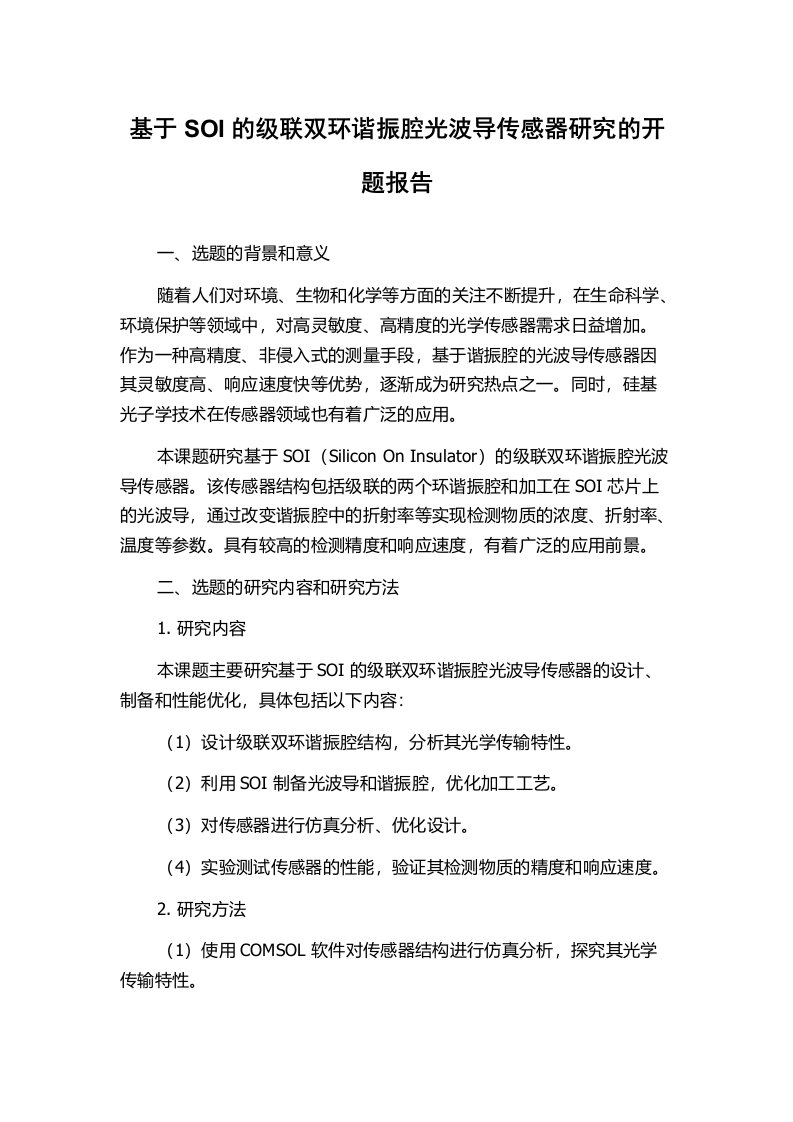 基于 SOI 的级联双环谐振腔光波导传感器研究的开题报告

一、选题的背景和意义

随着人们对环境、生物和化学等方面的关注不断提升，在生命科学、环境保护等领域中，对高灵敏度、高精度的光学传感器需求日益增加。作为一种高精度、非侵入式的测量手段，基于谐振腔的光波导传感器因其灵敏度高、响应速度快等优势，逐渐成为研究热点之一。同时，硅基光子学技术在传感器领域也有着广泛的应用。

本课题研究基于 SOI（Silicon On Insulator）的级联双环谐振腔光波导传感器。该传感器结构包括级联的两个环谐振腔和加工在 SOI 芯片上的光波导，通过改变谐振腔中的折射率等实现检测物质的浓度、折射率、温度等参数。具有较高的检测精度和响应速度，有着广泛的应用前景。

二、选题的研究内容和研究方法

1. 研究内容

本课题主要研究基于 SOI 的级联双环谐振腔光波导传感器的设计、制备和性能优化，具体包括以下内容：

（1）设计级联双环谐振腔结构，分析其光学传输特性。

（2）利用 SOI 制备光波导和谐振腔，优化加工工艺。

（3）对传感器进行仿真分析、优化设计。

（4）实验测试传感器的性能，验证其检测物质的精度和响应速度。

2. 研究方法

（1）使用 COMSOL 软件对传感器结构进行仿真分析，探究其光学传输特性。